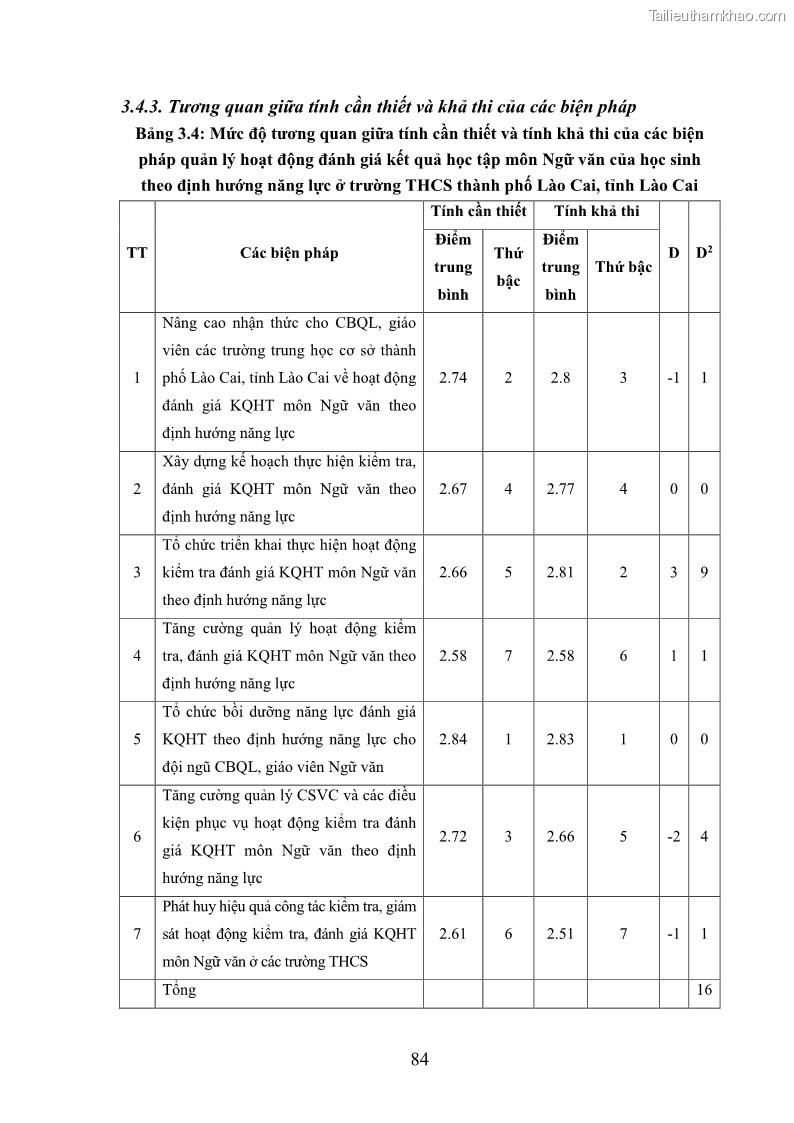 Tailieuthamkhao.com

3.4.3. Tương quan giữa tính cần thiết và khả thi của các biện pháp

Bảng 3.4: Mức độ tương quan giữa tính cần thiết và tính khả thi của các biện pháp quản lý hoạt động đánh giá kết quả học tập môn Ngữ văn của học sinh theo định hướng năng lực ở trường THCS thành phố Lào Cai, tỉnh Lào Cai

| TT | Các biện pháp | Tính cần thiết: Điểm trung bình | Tính cần thiết: Thứ bậc | Tính khả thi: Điểm trung bình | Tính khả thi: Thứ bậc | D | $D^2$ |
|---|---|---|---|---|---|---|---|
| 1 | Nâng cao nhận thức cho CBQL, giáo viên các trường trung học cơ sở thành phố Lào Cai, tỉnh Lào Cai về hoạt động đánh giá KQHT môn Ngữ văn theo định hướng năng lực | 2.74 | 2 | 2.8 | 3 | -1 | 1 |
| 2 | Xây dựng kế hoạch thực hiện kiểm tra, đánh giá KQHT môn Ngữ văn theo định hướng năng lực | 2.67 | 4 | 2.77 | 4 | 0 | 0 |
| 3 | Tổ chức triển khai thực hiện hoạt động kiểm tra đánh giá KQHT môn Ngữ văn theo định hướng năng lực | 2.66 | 5 | 2.81 | 2 | 3 | 9 |
| 4 | Tăng cường quản lý hoạt động kiểm tra, đánh giá KQHT môn Ngữ văn theo định hướng năng lực | 2.58 | 7 | 2.58 | 6 | 1 | 1 |
| 5 | Tổ chức bồi dưỡng năng lực đánh giá KQHT theo định hướng năng lực cho đội ngũ CBQL, giáo viên Ngữ văn | 2.84 | 1 | 2.83 | 1 | 0 | 0 |
| 6 | Tăng cường quản lý CSVC và các điều kiện phục vụ hoạt động kiểm tra đánh giá KQHT môn Ngữ văn theo định hướng năng lực | 2.72 | 3 | 2.66 | 5 | -2 | 4 |
| 7 | Phát huy hiệu quả công tác kiểm tra, giám sát hoạt động kiểm tra, đánh giá KQHT môn Ngữ văn ở các trường THCS | 2.61 | 6 | 2.51 | 7 | -1 | 1 |
| | Tổng | | | | | | 16 |

84